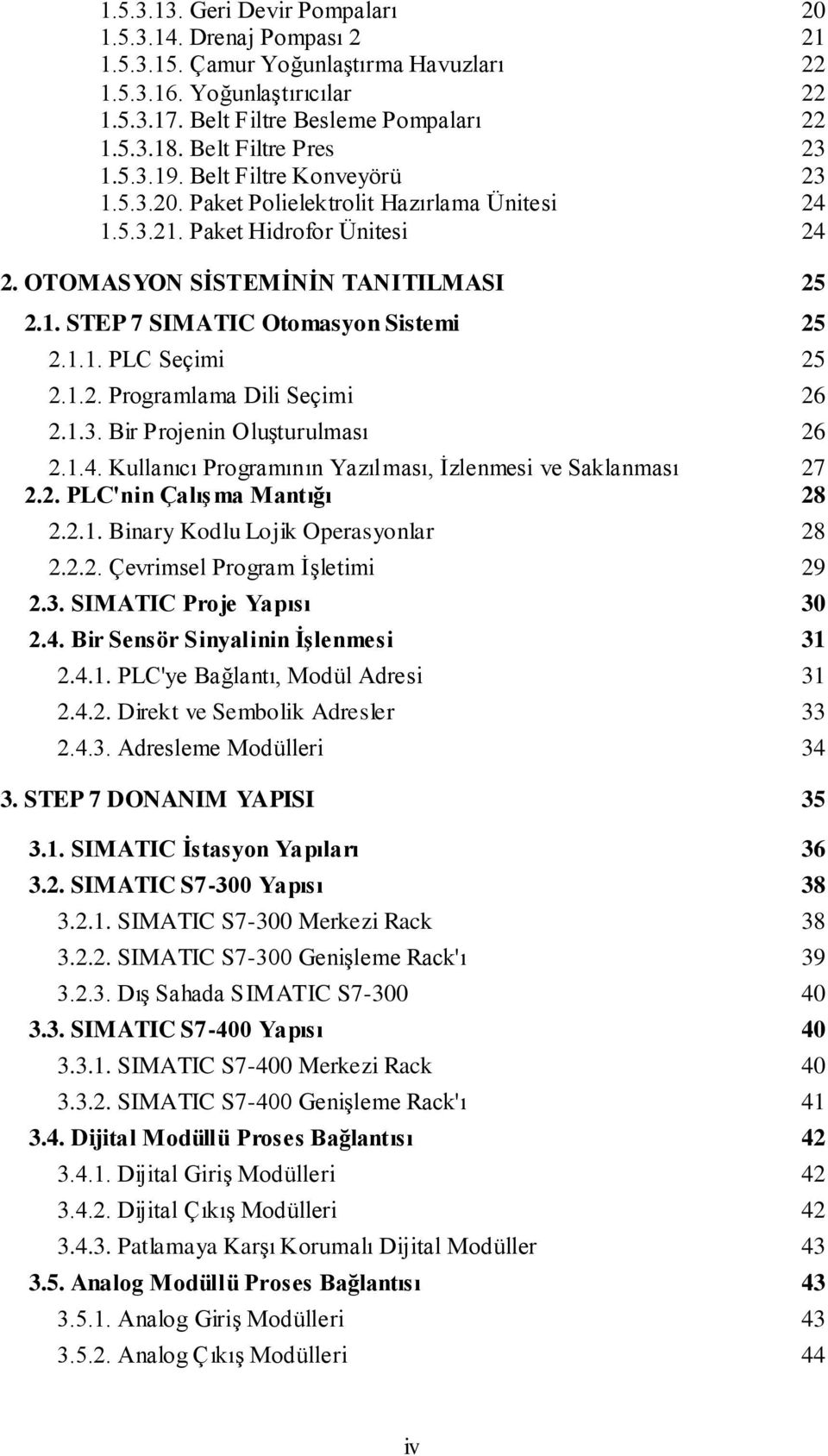 1.5.3.13. Geri Devir Pompaları 20
1.5.3.14. Drenaj Pompası 2 21
1.5.3.15. Çamur Yoğunlaştırma Havuzları 22
1.5.3.16. Yoğunlaştırıcılar 22
1.5.3.17. Belt Filtre Besleme Pompaları 22
1.5.3.18. Belt Filtre Pres 23
1.5.3.19. Belt Filtre Konveyörü 23
1.5.3.20. Paket Polielektrolit Hazırlama Ünitesi 24
1.5.3.21. Paket Hidrofor Ünitesi 24

2. OTOMASYON SİSTEMİNİN TANITILMASI 25
2.1. STEP 7 SIMATIC Otomasyon Sistemi 25
2.1.1. PLC Seçimi 25
2.1.2. Programlama Dili Seçimi 26
2.1.3. Bir Projenin Oluşturulması 26
2.1.4. Kullanıcı Programının Yazılması, İzlenmesi ve Saklanması 27
2.2. PLC'nin Çalışma Mantığı 28
2.2.1. Binary Kodlu Lojik Operasyonlar 28
2.2.2. Çevrimsel Program İşletimi 29
2.3. SIMATIC Proje Yapısı 30
2.4. Bir Sensör Sinyalinin İşlenmesi 31
2.4.1. PLC'ye Bağlantı, Modül Adresi 31
2.4.2. Direkt ve Sembolik Adresler 33
2.4.3. Adresleme Modülleri 34

3. STEP 7 DONANIM YAPISI 35

3.1. SIMATIC İstasyon Yapıları 36
3.2. SIMATIC S7-300 Yapısı 38
3.2.1. SIMATIC S7-300 Merkezi Rack 38
3.2.2. SIMATIC S7-300 Genişleme Rack'ı 39
3.2.3. Dış Sahada SIMATIC S7-300 40
3.3. SIMATIC S7-400 Yapısı 40
3.3.1. SIMATIC S7-400 Merkezi Rack 40
3.3.2. SIMATIC S7-400 Genişleme Rack'ı 41
3.4. Dijital Modüllü Proses Bağlantısı 42
3.4.1. Dijital Giriş Modülleri 42
3.4.2. Dijital Çıkış Modülleri 42
3.4.3. Patlamaya Karşı Korumalı Dijital Modüller 43
3.5. Analog Modüllü Proses Bağlantısı 43
3.5.1. Analog Giriş Modülleri 43
3.5.2. Analog Çıkış Modülleri 44

iv